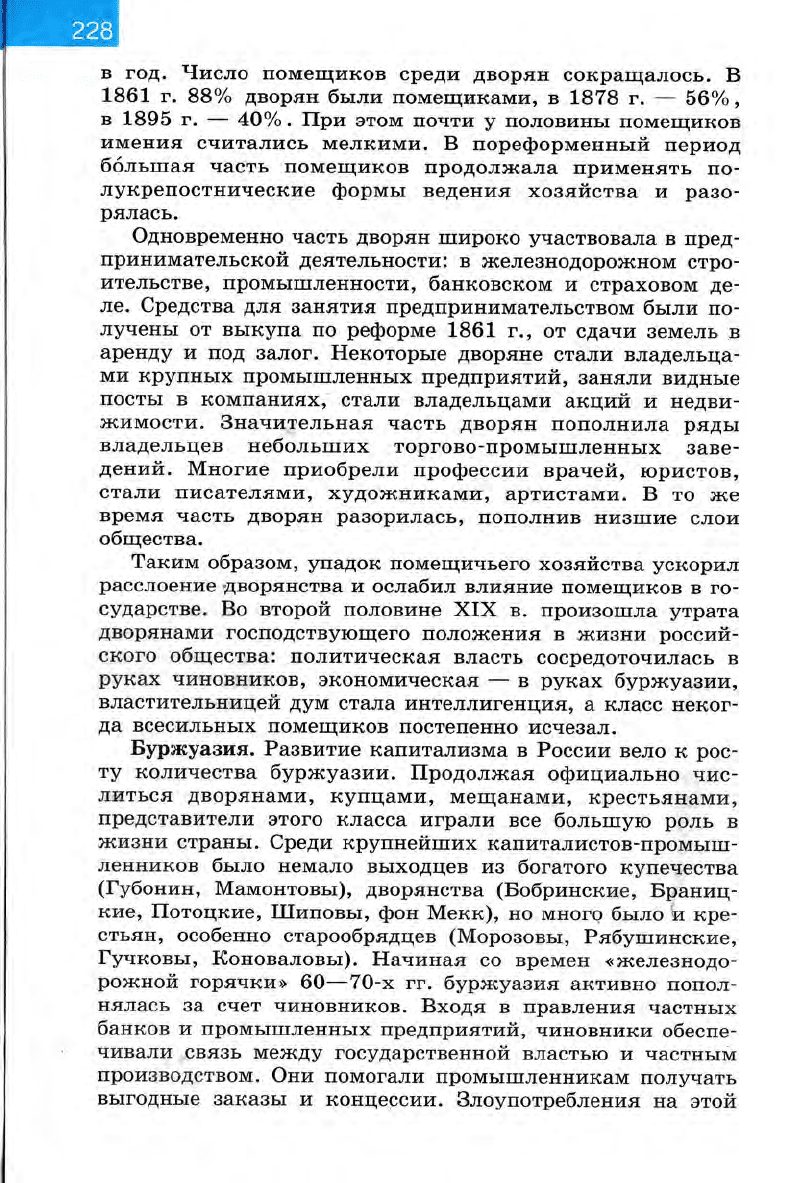 228

в год. Число помещиков среди дворян сокращалось. В 1861 г. 88% дворян были помещиками, в 1878 г. — 56%, в 1895 г. — 40%. При этом почти у половины помещиков имения считались мелкими. В пореформенный период бо́льшая часть помещиков продолжала применять полукрепостнические формы ведения хозяйства и разорялась.

Одновременно часть дворян широко участвовала в предпринимательской деятельности: в железнодорожном строительстве, промышленности, банковском и страховом деле. Средства для занятия предпринимательством были получены от выкупа по реформе 1861 г., от сдачи земель в аренду и под залог. Некоторые дворяне стали владельцами крупных промышленных предприятий, заняли видные посты в компаниях, стали владельцами акций и недвижимости. Значительная часть дворян пополнила ряды владельцев небольших торгово-промышленных заведений. Многие приобрели профессии врачей, юристов, стали писателями, художниками, артистами. В то же время часть дворян разорилась, пополнив низшие слои общества.

Таким образом, упадок помещичьего хозяйства ускорил расслоение дворянства и ослабил влияние помещиков в государстве. Во второй половине XIX в. произошла утрата дворянами господствующего положения в жизни российского общества: политическая власть сосредоточилась в руках чиновников, экономическая — в руках буржуазии, властительницей дум стала интеллигенция, а класс некогда всесильных помещиков постепенно исчезал.

Буржуазия. Развитие капитализма в России вело к росту количества буржуазии. Продолжая официально числиться дворянами, купцами, мещанами, крестьянами, представители этого класса играли все большую роль в жизни страны. Среди крупнейших капиталистов-промышленников было немало выходцев из богатого купечества (Губонин, Мамонтовы), дворянства (Бобринские, Браницкие, Потоцкие, Шиповы, фон Мекк), но много было и крестьян, особенно старообрядцев (Морозовы, Рябушинские, Гучковы, Коноваловы). Начиная со времен «железнодорожной горячки» 60—70-х гг. буржуазия активно пополнялась за счет чиновников. Входя в правления частных банков и промышленных предприятий, чиновники обеспечивали связь между государственной властью и частным производством. Они помогали промышленникам получать выгодные заказы и концессии. Злоупотребления на этой